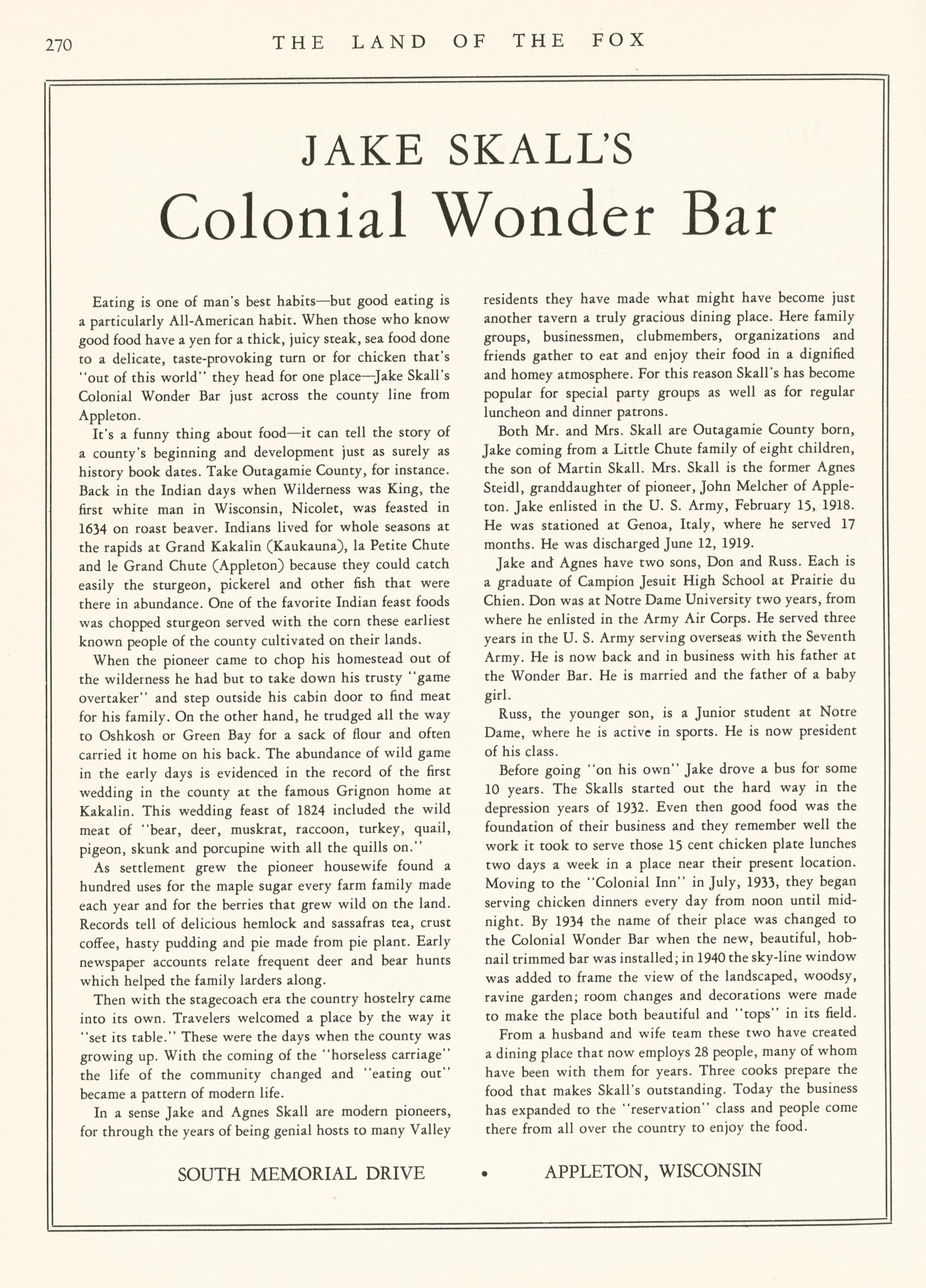 270 THE LAND OF THE FOX

JAKE SKALL'S

Colonial Wonder Bar

Eating is one of man's best habits—but good eating is a particularly All-American habit. When those who know good food have a yen for a thick, juicy steak, sea food done to a delicate, taste-provoking turn or for chicken that's "out of this world" they head for one place—Jake Skall's Colonial Wonder Bar just across the county line from Appleton.

It's a funny thing about food—it can tell the story of a county's beginning and development just as surely as history book dates. Take Outagamie County, for instance. Back in the Indian days when Wilderness was King, the first white man in Wisconsin, Nicolet, was feasted in 1634 on roast beaver. Indians lived for whole seasons at the rapids at Grand Kakalin (Kaukauna), la Petite Chute and le Grand Chute (Appleton) because they could catch easily the sturgeon, pickerel and other fish that were there in abundance. One of the favorite Indian feast foods was chopped sturgeon served with the corn these earliest known people of the county cultivated on their lands.

When the pioneer came to chop his homestead out of the wilderness he had but to take down his trusty "game overtaker" and step outside his cabin door to find meat for his family. On the other hand, he trudged all the way to Oshkosh or Green Bay for a sack of flour and often carried it home on his back. The abundance of wild game in the early days is evidenced in the record of the first wedding in the county at the famous Grignon home at Kakalin. This wedding feast of 1824 included the wild meat of "bear, deer, muskrat, raccoon, turkey, quail, pigeon, skunk and porcupine with all the quills on."

As settlement grew the pioneer housewife found a hundred uses for the maple sugar every farm family made each year and for the berries that grew wild on the land. Records tell of delicious hemlock and sassafras tea, crust coffee, hasty pudding and pie made from pie plant. Early newspaper accounts relate frequent deer and bear hunts which helped the family larders along.

Then with the stagecoach era the country hostelry came into its own. Travelers welcomed a place by the way it "set its table." These were the days when the county was growing up. With the coming of the "horseless carriage" the life of the community changed and "eating out" became a pattern of modern life.

In a sense Jake and Agnes Skall are modern pioneers, for through the years of being genial hosts to many Valley residents they have made what might have become just another tavern a truly gracious dining place. Here family groups, businessmen, clubmembers, organizations and friends gather to eat and enjoy their food in a dignified and homey atmosphere. For this reason Skall's has become popular for special party groups as well as for regular luncheon and dinner patrons.

Both Mr. and Mrs. Skall are Outagamie County born, Jake coming from a Little Chute family of eight children, the son of Martin Skall. Mrs. Skall is the former Agnes Steidl, granddaughter of pioneer, John Melcher of Appleton. Jake enlisted in the U. S. Army, February 15, 1918. He was stationed at Genoa, Italy, where he served 17 months. He was discharged June 12, 1919.

Jake and Agnes have two sons, Don and Russ. Each is a graduate of Campion Jesuit High School at Prairie du Chien. Don was at Notre Dame University two years, from where he enlisted in the Army Air Corps. He served three years in the U. S. Army serving overseas with the Seventh Army. He is now back and in business with his father at the Wonder Bar. He is married and the father of a baby girl.

Russ, the younger son, is a Junior student at Notre Dame, where he is active in sports. He is now president of his class.

Before going "on his own" Jake drove a bus for some 10 years. The Skalls started out the hard way in the depression years of 1932. Even then good food was the foundation of their business and they remember well the work it took to serve those 15 cent chicken plate lunches two days a week in a place near their present location. Moving to the "Colonial Inn" in July, 1933, they began serving chicken dinners every day from noon until midnight. By 1934 the name of their place was changed to the Colonial Wonder Bar when the new, beautiful, hobnail trimmed bar was installed; in 1940 the sky-line window was added to frame the view of the landscaped, woodsy, ravine garden; room changes and decorations were made to make the place both beautiful and "tops" in its field.

From a husband and wife team these two have created a dining place that now employs 28 people, many of whom have been with them for years. Three cooks prepare the food that makes Skall's outstanding. Today the business has expanded to the "reservation" class and people come there from all over the country to enjoy the food.

SOUTH MEMORIAL DRIVE • APPLETON, WISCONSIN